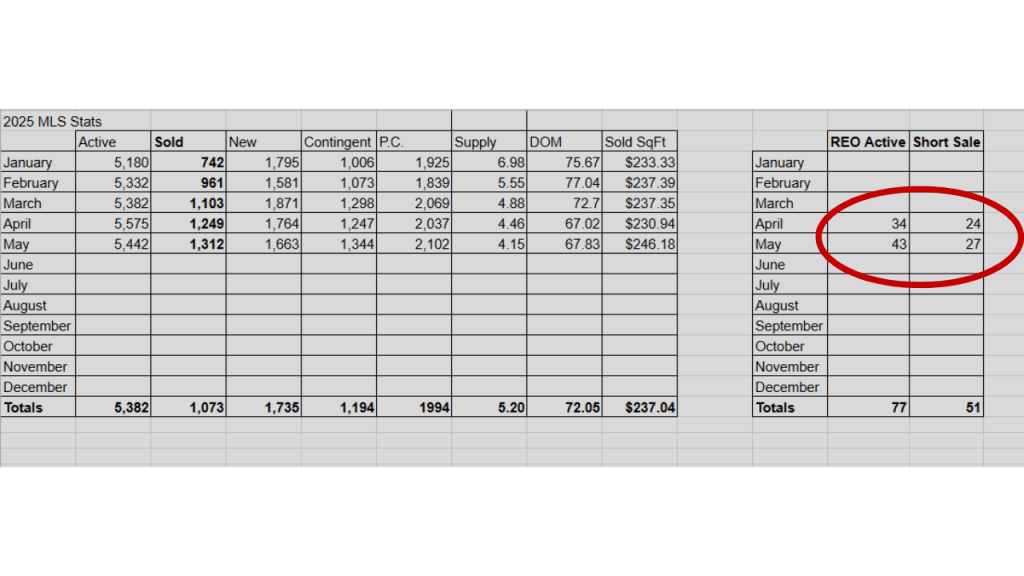 2025 MLS Stats

| | Active | Sold | New | Contingent | P.C. | Supply | DOM | Sold SqFt |
|---|---|---|---|---|---|---|---|---|
| January | 5,180 | 742 | 1,795 | 1,006 | 1,925 | 6.98 | 75.67 | $233.33 |
| February | 5,332 | 961 | 1,581 | 1,073 | 1,839 | 5.55 | 77.04 | $237.39 |
| March | 5,382 | 1,103 | 1,871 | 1,298 | 2,069 | 4.88 | 72.7 | $237.35 |
| April | 5,575 | 1,249 | 1,764 | 1,247 | 2,037 | 4.46 | 67.02 | $230.94 |
| May | 5,442 | 1,312 | 1,663 | 1,344 | 2,102 | 4.15 | 67.83 | $246.18 |
| June | | | | | | | | |
| July | | | | | | | | |
| August | | | | | | | | |
| September | | | | | | | | |
| October | | | | | | | | |
| November | | | | | | | | |
| December | | | | | | | | |
| Totals | 5,382 | 1,073 | 1,735 | 1,194 | 1994 | 5.20 | 72.05 | $237.04 |

| | REO Active | Short Sale |
|---|---|---|
| January | | |
| February | | |
| March | | |
| April | 34 | 24 |
| May | 43 | 27 |
| June | | |
| July | | |
| August | | |
| September | | |
| October | | |
| November | | |
| December | | |
| Totals | 77 | 51 |